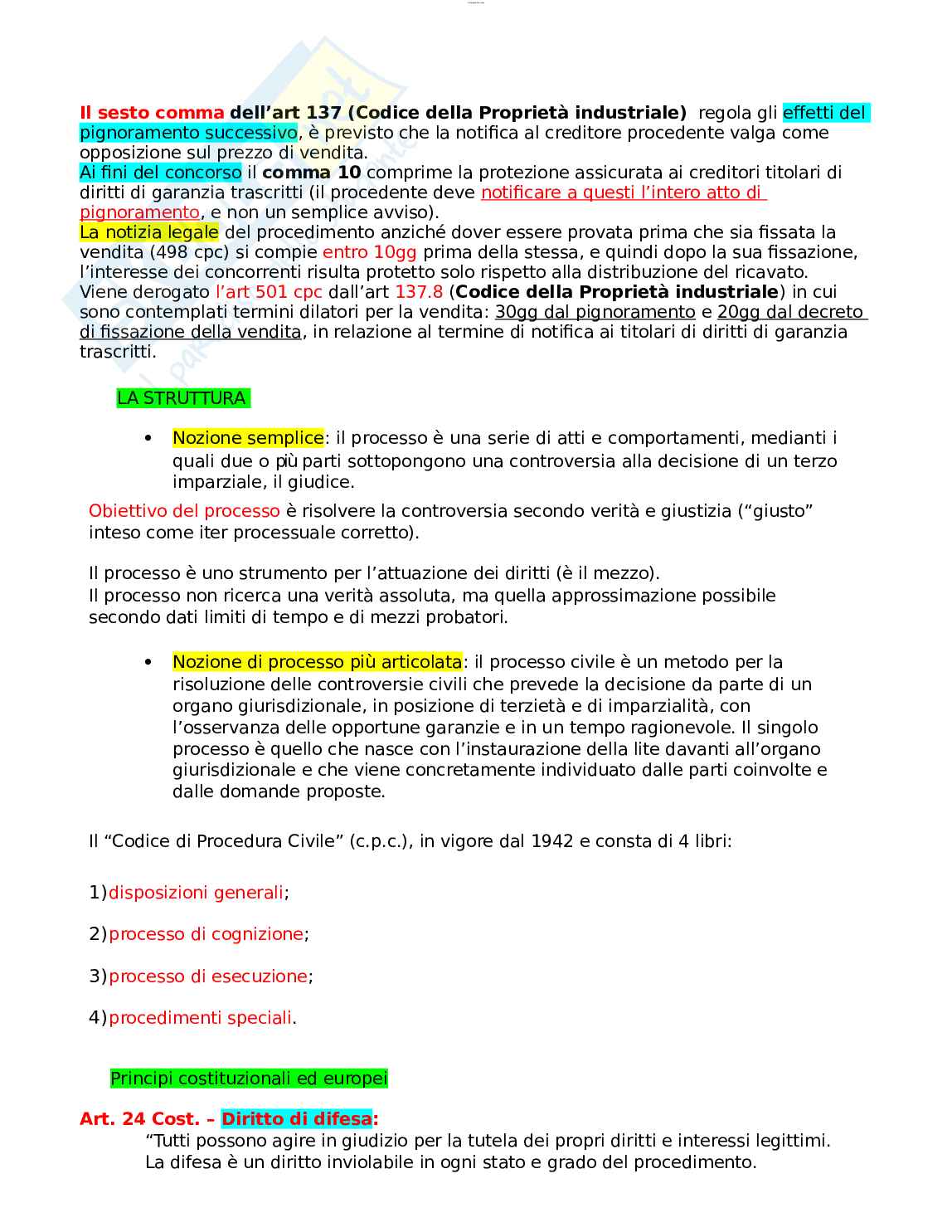 Il sesto comma dell'art 137 (Codice della Proprietà industriale) regola gli effetti del pignoramento successivo, è previsto che la notifica al creditore procedente valga come opposizione sul prezzo di vendita.
Ai fini del concorso il comma 10 comprime la protezione assicurata ai creditori titolari di diritti di garanzia trascritti (il procedente deve notificare a questi l'intero atto di pignoramento, e non un semplice avviso).
La notizia legale del procedimento anziché dover essere provata prima che sia fissata la vendita (498 cpc) si compie entro 10gg prima della stessa, e quindi dopo la sua fissazione, l'interesse dei concorrenti risulta protetto solo rispetto alla distribuzione del ricavato.
Viene derogato l'art 501 cpc dall'art 137.8 (Codice della Proprietà industriale) in cui sono contemplati termini dilatori per la vendita: 30gg dal pignoramento e 20gg dal decreto di fissazione della vendita, in relazione al termine di notifica ai titolari di diritti di garanzia trascritti.

LA STRUTTURA

• Nozione semplice: il processo è una serie di atti e comportamenti, medianti i quali due o più parti sottopongono una controversia alla decisione di un terzo imparziale, il giudice.

Obiettivo del processo è risolvere la controversia secondo verità e giustizia ("giusto" inteso come iter processuale corretto).

Il processo è uno strumento per l'attuazione dei diritti (è il mezzo).
Il processo non ricerca una verità assoluta, ma quella approssimazione possibile secondo dati limiti di tempo e di mezzi probatori.

• Nozione di processo più articolata: il processo civile è un metodo per la risoluzione delle controversie civili che prevede la decisione da parte di un organo giurisdizionale, in posizione di terzietà e di imparzialità, con l'osservanza delle opportune garanzie e in un tempo ragionevole. Il singolo processo è quello che nasce con l'instaurazione della lite davanti all'organo giurisdizionale e che viene concretamente individuato dalle parti coinvolte e dalle domande proposte.

Il "Codice di Procedura Civile" (c.p.c.), in vigore dal 1942 e consta di 4 libri:

1)disposizioni generali;

2)processo di cognizione;

3)processo di esecuzione;

4)procedimenti speciali.

Principi costituzionali ed europei

Art. 24 Cost. – Diritto di difesa:
"Tutti possono agire in giudizio per la tutela dei propri diritti e interessi legittimi. La difesa è un diritto inviolabile in ogni stato e grado del procedimento.